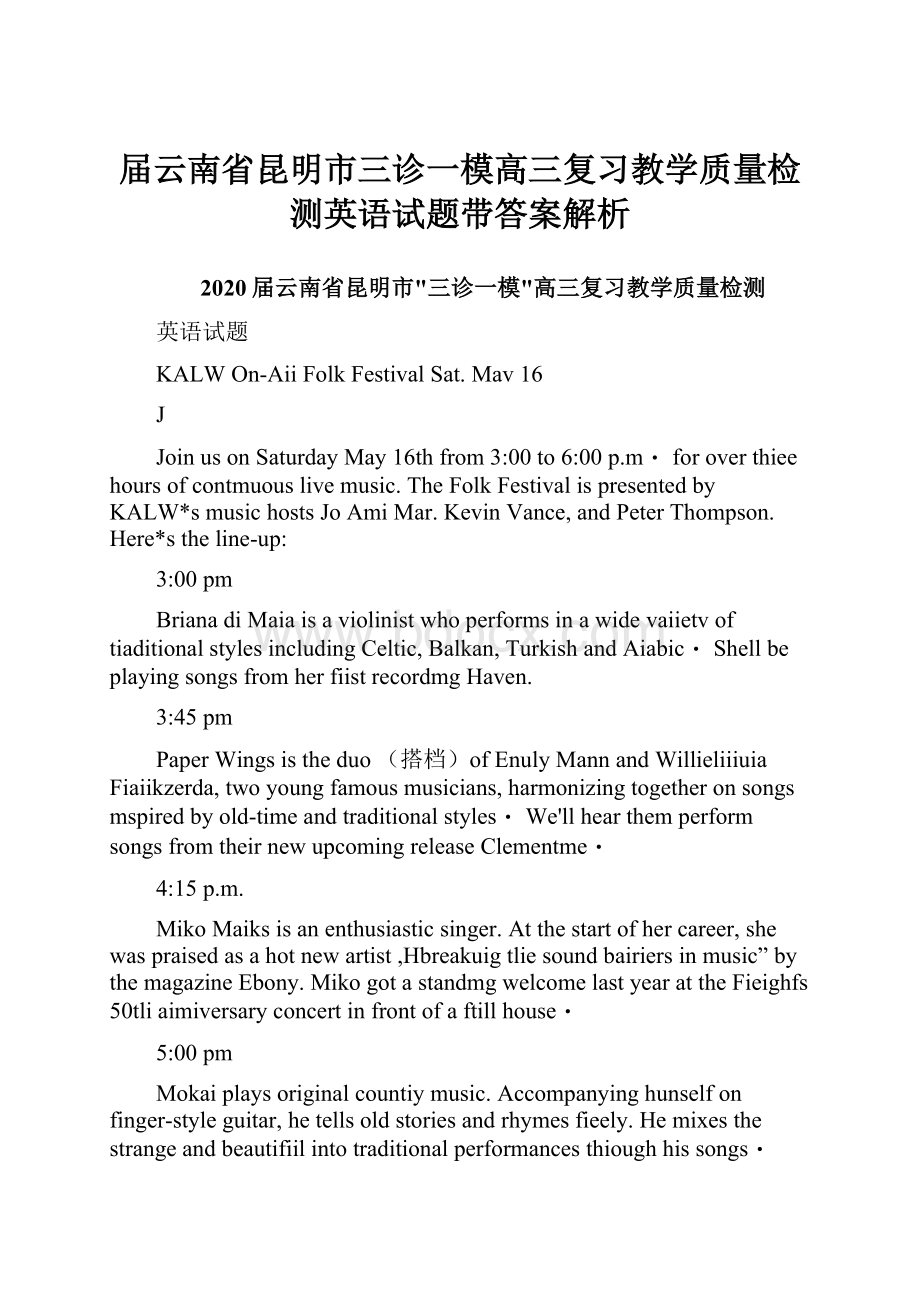 届云南省昆明市三诊一模高三复习教学质量检测英语试题带答案解析

2020届云南省昆明市"三诊一模"高三复习教学质量检测

英语试题

KALW On-Aii Folk Festival Sat. Mav 16

J

Join us on Saturday May 16th from 3:00 to 6:00 p.m・ for over thiee hours of contmuous live music. The Folk Festival is presented by KALW*s music hosts Jo Ami Mar. Kevin Vance, and Peter Thompson. Here*s the line-up:

3:00 pm

Briana di Maia is a violinist who performs in a wide vaiietv of tiaditional styles including Celtic, Balkan, Turkish and Aiabic・ Shell be playing songs from her fiist recordmg Haven.

3:45 pm

Paper Wings is the duo （搭档）of Enuly Mann and Willieliiiuia Fiaiikzerda, two young famous musicians, harmonizing together on songs mspired by old-time and traditional styles・ We'll hear them perform songs from their new upcoming release Clementme・

4:15 p.m.

Miko Maiks is an enthusiastic singer. At the start of her career, she was praised as a hot new artist ,Hbreakuig tlie sound bairiers in music” by the magazine Ebony. Miko got a standmg welcome last year at the Fieighfs 50tli aimiversary concert in front of a ftill house・

5:00 pm

Mokai plays original countiy music. Accompanying hunself on finger-style guitar, he tells old stories and rhymes fieely. He mixes the strange and beautifiil into traditional performances thiough his songs・